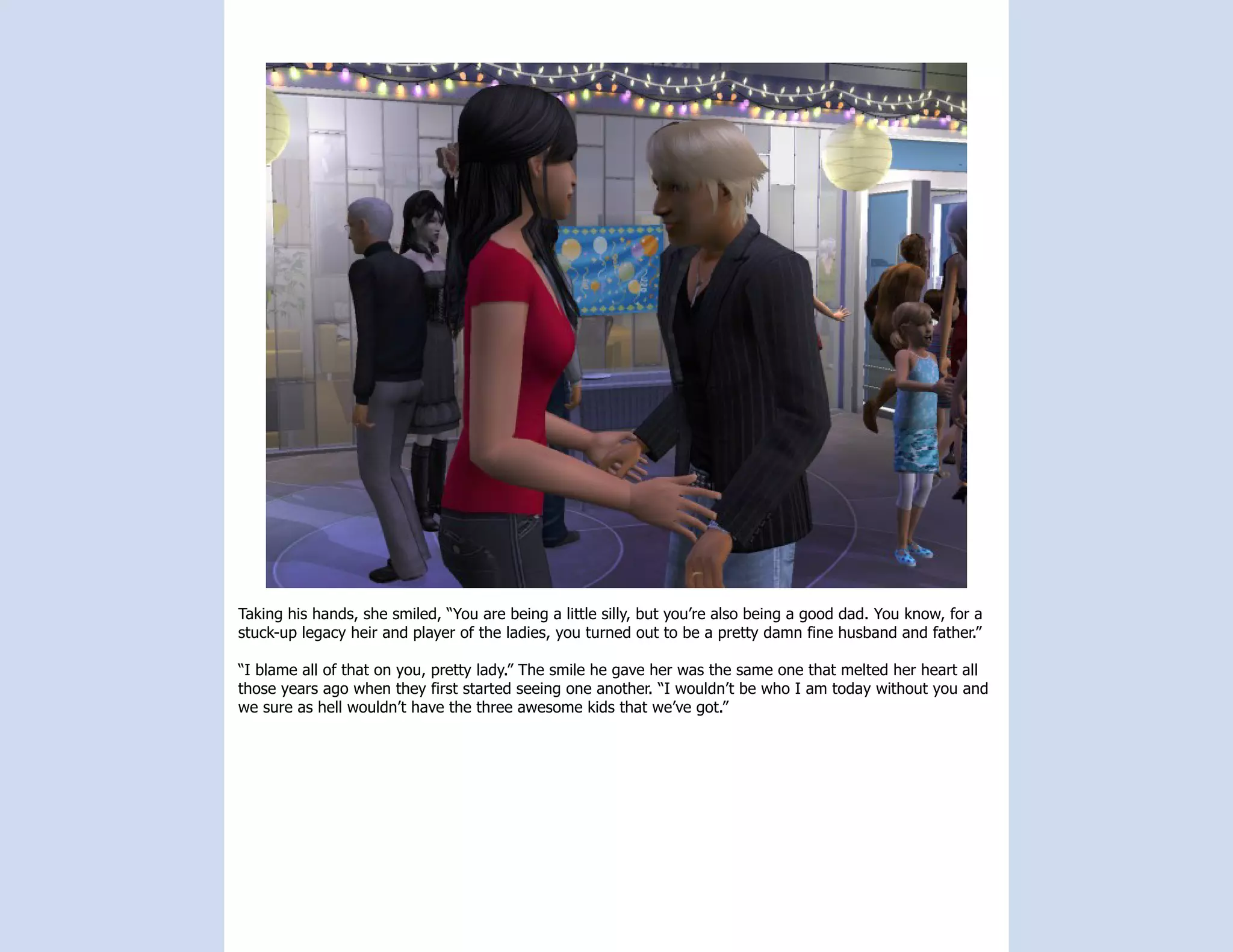 Taking his hands, she smiled, "You are being a little silly, but you're also being a good dad. You know, for a stuck-up legacy heir and player of the ladies, you turned out to be a pretty damn fine husband and father."

"I blame all of that on you, pretty lady." The smile he gave her was the same one that melted her heart all those years ago when they first started seeing one another. "I wouldn't be who I am today without you and we sure as hell wouldn't have the three awesome kids that we've got."